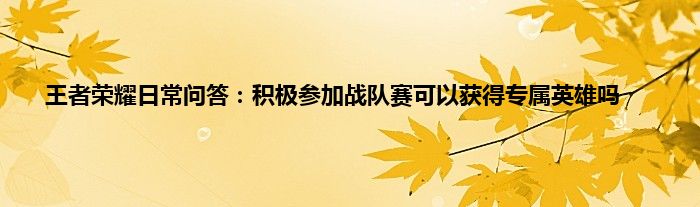 王者荣耀日常问答：积极参加战队赛可以获得专属英雄吗